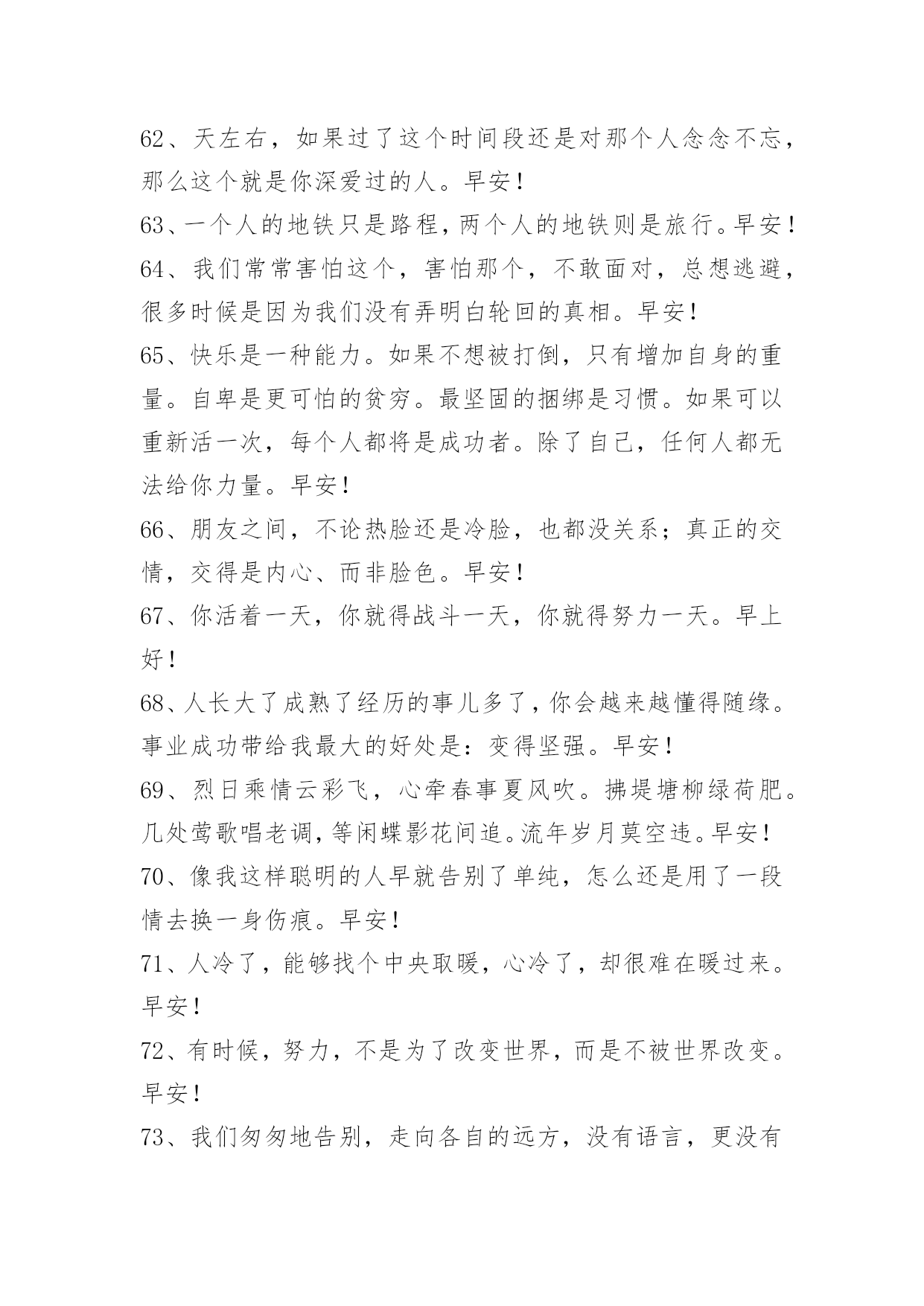 62、天左右，如果过了这个时间段还是对那个人念念不忘，那么这个就是你深爱过的人。早安！

63、一个人的地铁只是路程，两个人的地铁则是旅行。早安！

64、我们常常害怕这个，害怕那个，不敢面对，总想逃避，很多时候是因为我们没有弄明白轮回的真相。早安！

65、快乐是一种能力。如果不想被打倒，只有增加自身的重量。自卑是更可怕的贫穷。最坚固的捆绑是习惯。如果可以重新活一次，每个人都将是成功者。除了自己，任何人都无法给你力量。早安！

66、朋友之间，不论热脸还是冷脸，也都没关系；真正的交情，交得是内心、而非脸色。早安！

67、你活着一天，你就得战斗一天，你就得努力一天。早上好！

68、人长大了成熟了经历的事儿多了，你会越来越懂得随缘。事业成功带给我最大的好处是：变得坚强。早安！

69、烈日乘情云彩飞，心牵春事夏风吹。拂堤塘柳绿荷肥。几处莺歌唱老调，等闲蝶影花间追。流年岁月莫空违。早安！

70、像我这样聪明的人早就告别了单纯，怎么还是用了一段情去换一身伤痕。早安！

71、人冷了，能够找个中央取暖，心冷了，却很难在暖过来。早安！

72、有时候，努力，不是为了改变世界，而是不被世界改变。早安！

73、我们匆匆地告别，走向各自的远方，没有语言，更没有